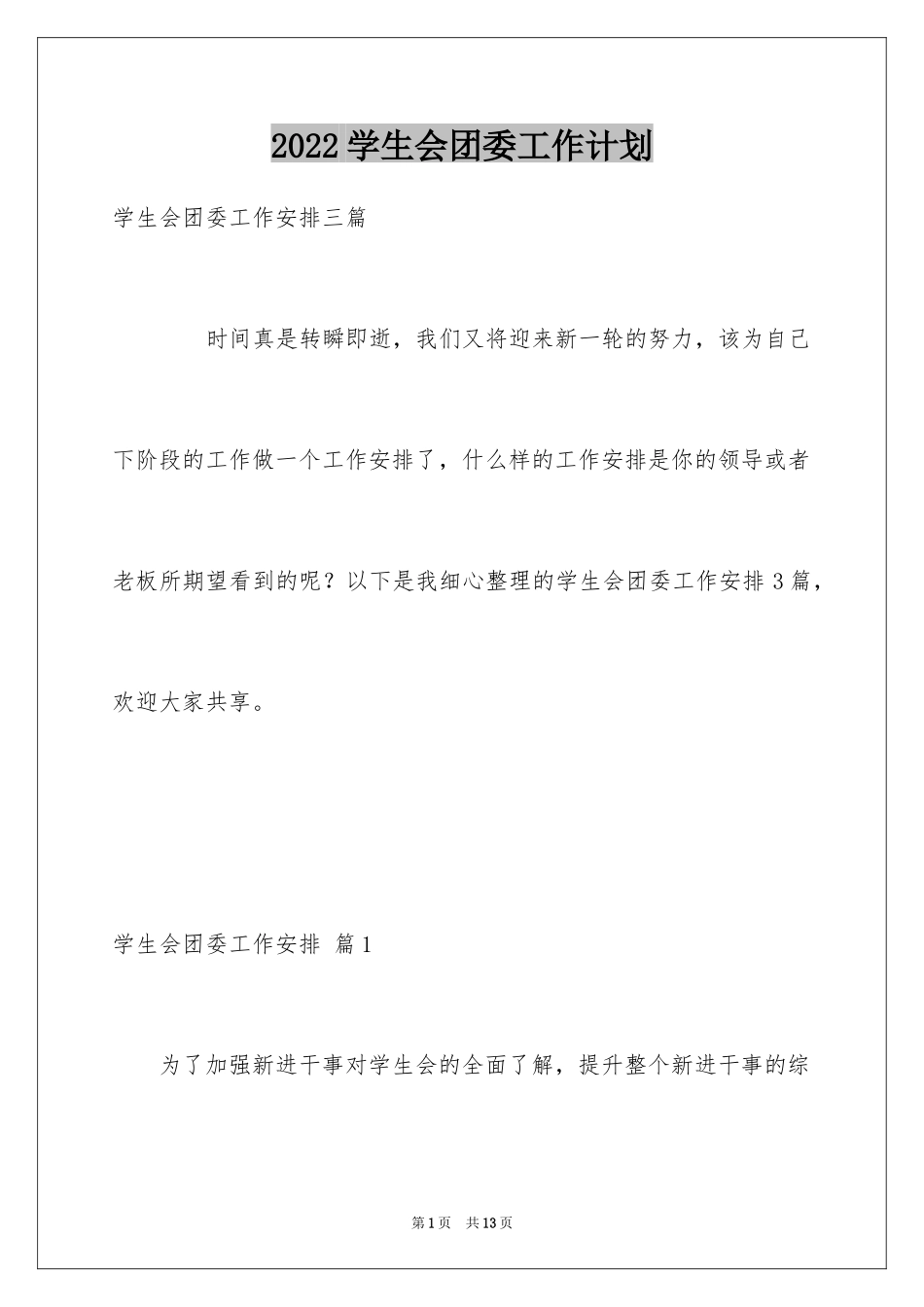 2022 学生会团委工作计划

学生会团委工作安排三篇

时间真是转瞬即逝，我们又将迎来新一轮的努力，该为自己下阶段的工作做一个工作安排了，什么样的工作安排是你的领导或者老板所期望看到的呢？以下是我细心整理的学生会团委工作安排 3 篇，欢迎大家共享。

学生会团委工作安排 篇 1

为了加强新进干事对学生会的全面了解，提升整个新进干事的综

第 1 页 共 13 页